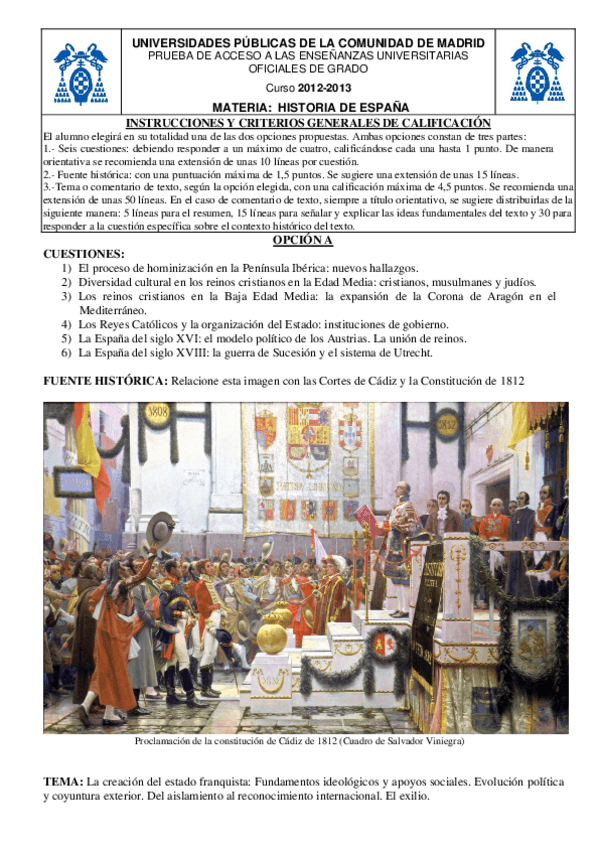 UNIVERSIDADES PÚBLICAS DE LA COMUNIDAD DE MADRID
PRUEBA DE ACCESO A LAS ENSEÑANZAS UNIVERSITARIAS OFICIALES DE GRADO

Curso 2012-2013

MATERIA: HISTORIA DE ESPAÑA

INSTRUCCIONES Y CRITERIOS GENERALES DE CALIFICACIÓN

El alumno elegirá en su totalidad una de las dos opciones propuestas. Ambas opciones constan de tres partes:
1.- Seis cuestiones: debiendo responder a un máximo de cuatro, calificándose cada una hasta 1 punto. De manera orientativa se recomienda una extensión de unas 10 líneas por cuestión.
2.- Fuente histórica: con una puntuación máxima de 1,5 puntos. Se sugiere una extensión de unas 15 líneas.
3.-Tema o comentario de texto, según la opción elegida, con una calificación máxima de 4,5 puntos. Se recomienda una extensión de unas 50 líneas. En el caso de comentario de texto, siempre a título orientativo, se sugiere distribuirlas de la siguiente manera: 5 líneas para el resumen, 15 líneas para señalar y explicar las ideas fundamentales del texto y 30 para responder a la cuestión específica sobre el contexto histórico del texto.

OPCIÓN A

CUESTIONES:
1) El proceso de hominización en la Península Ibérica: nuevos hallazgos.
2) Diversidad cultural en los reinos cristianos en la Edad Media: cristianos, musulmanes y judíos.
3) Los reinos cristianos en la Baja Edad Media: la expansión de la Corona de Aragón en el Mediterráneo.
4) Los Reyes Católicos y la organización del Estado: instituciones de gobierno.
5) La España del siglo XVI: el modelo político de los Austrias. La unión de reinos.
6) La España del siglo XVIII: la guerra de Sucesión y el sistema de Utrecht.

FUENTE HISTÓRICA: Relacione esta imagen con las Cortes de Cádiz y la Constitución de 1812

1808

1812

Proclamación de la constitución de Cádiz de 1812 (Cuadro de Salvador Viniegra)

TEMA: La creación del estado franquista: Fundamentos ideológicos y apoyos sociales. Evolución política y coyuntura exterior. Del aislamiento al reconocimiento internacional. El exilio.